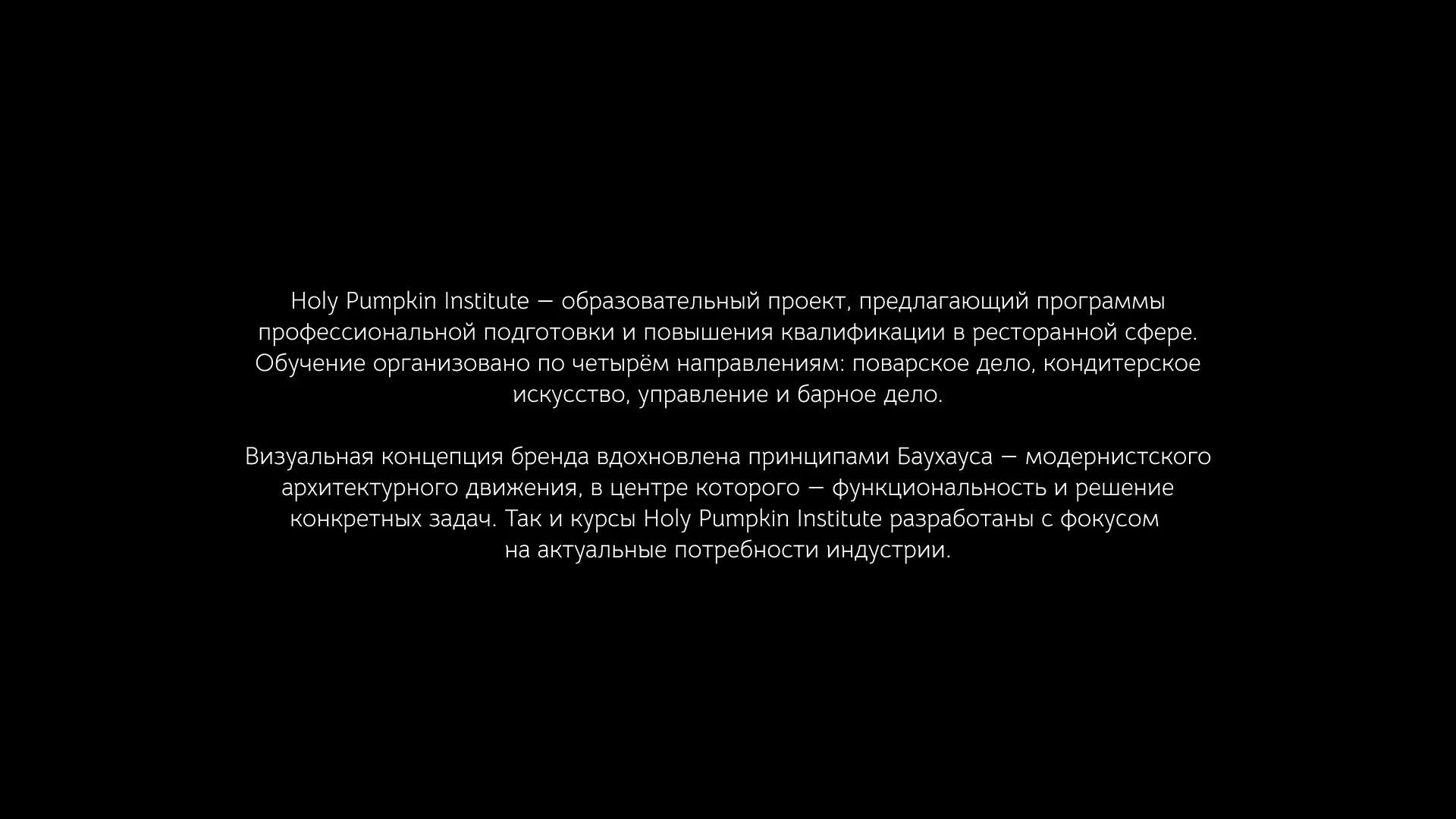 Holy Pumpkin Institute — образовательный проект, предлагающий программы профессиональной подготовки и повышения квалификации в ресторанной сфере. Обучение организовано по четырём направлениям: поварское дело, кондитерское искусство, управление и барное дело.

Визуальная концепция бренда вдохновлена принципами Баухауса — модернистского архитектурного движения, в центре которого — функциональность и решение конкретных задач. Так и курсы Holy Pumpkin Institute разработаны с фокусом на актуальные потребности индустрии.